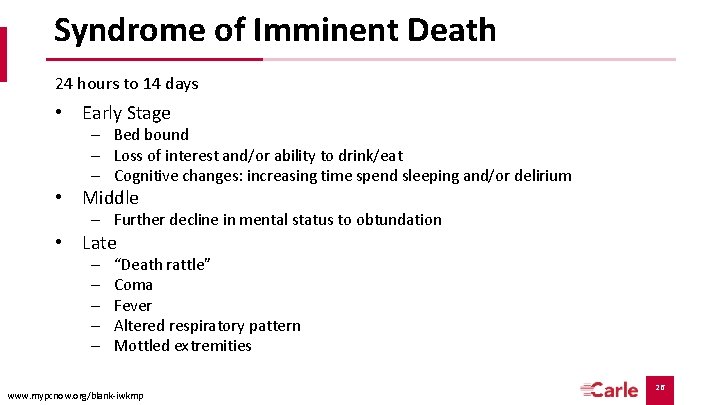 Syndrome of Imminent Death

24 hours to 14 days

• Early Stage
– Bed bound
– Loss of interest and/or ability to drink/eat
– Cognitive changes: increasing time spend sleeping and/or delirium

• Middle
– Further decline in mental status to obtundation

• Late
– "Death rattle"
– Coma
– Fever
– Altered respiratory pattern
– Mottled extremities

www.mypcnow.org/blank-iwkmp

Carle

26